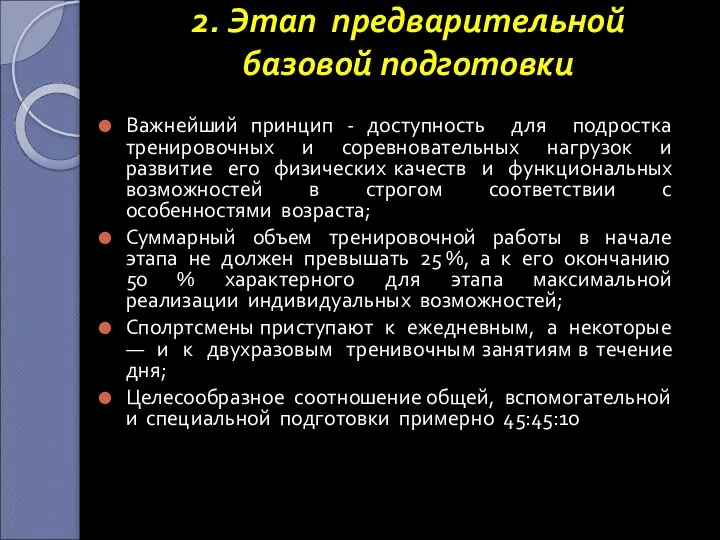 2. Этап предварительной базовой подготовки

Важнейший принцип - доступность для подростка тренировочных и соревновательных нагрузок и развитие его физических качеств и функциональных возможностей в строгом соответствии с особенностями возраста;

Суммарный объем тренировочной работы в начале этапа не должен превышать 25 %, а к его окончанию 50 % характерного для этапа максимальной реализации индивидуальных возможностей;

Сполртсмены приступают к ежедневным, а некоторые — и к двухразовым тренивочным занятиям в течение дня;

Целесообразное соотношение общей, вспомогательной и специальной подготовки примерно 45:45:10